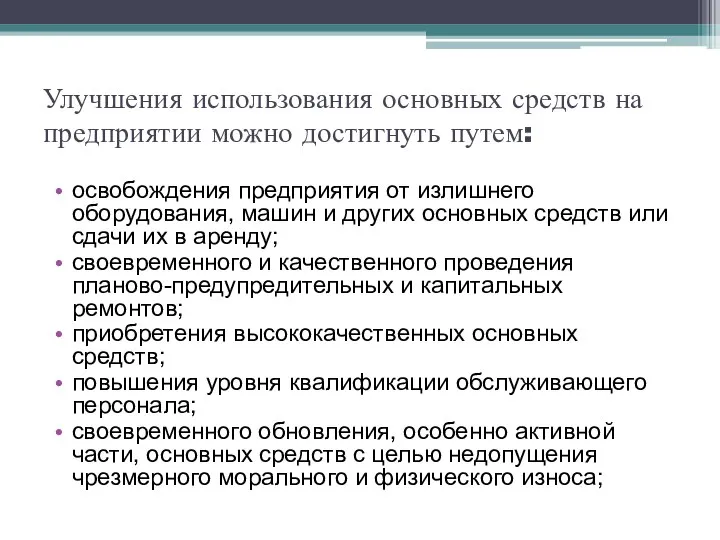 Улучшения использования основных средств на предприятии можно достигнуть путем:

• освобождения предприятия от излишнего оборудования, машин и других основных средств или сдачи их в аренду;
• своевременного и качественного проведения планово-предупредительных и капитальных ремонтов;
• приобретения высококачественных основных средств;
• повышения уровня квалификации обслуживающего персонала;
• своевременного обновления, особенно активной части, основных средств с целью недопущения чрезмерного морального и физического износа;